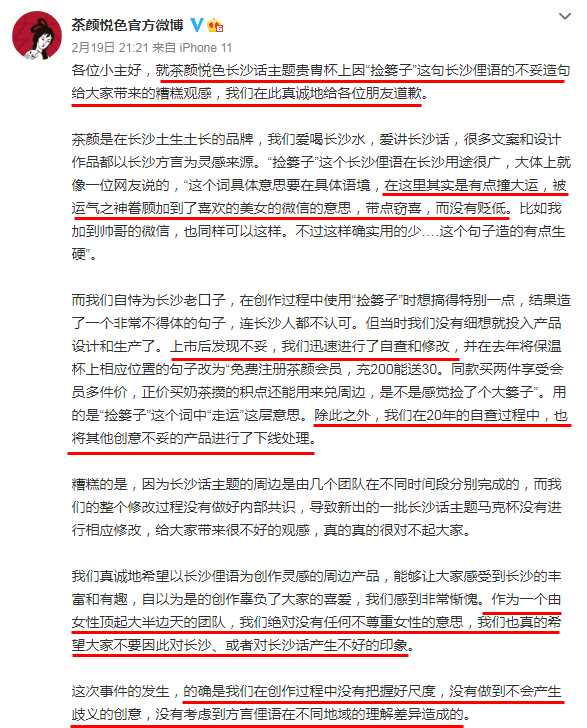 茶颜悦色官方微博

2月19日 21:21 来自 iPhone 11

各位小主好，就茶颜悦色长沙话主题贵青杯上因“捡篓子”这句长沙俚语的不妥造句给大家带来的糟糕观感，我们在此真诚地给各位朋友道歉。

茶颜是在长沙土生土长的品牌，我们爱喝长沙水，爱讲长沙话，很多文案和设计作品都以长沙方言为灵感来源。“捡篓子”这个长沙俚语在长沙用途很广，大体上就像一位网友说的，“这个词具体意思要在具体语境，在这里其实是有点撞大运，被运气之神眷顾加到了喜欢的美女的微信的意思，带点窃喜，而没有贬低。比如我加到帅哥的微信，也同样可以这样。不过这样确实用的少....这个句子造的有点生硬”。

而我们自恃为长沙老口子，在创作过程中使用“捡篓子”时想搞得特别一点，结果造了一个非常不得体的句子，连长沙人都不认可。但当时我们没有细想就投入产品设计和生产了。上市后发现不妥，我们迅速进行了自查和修改，并在去年将保温杯上相应位置的句子改为“免费注册茶颜会员，充200能送30。同款买两件享受会员多件价，正价买奶茶攒的积点还能用来兑周边，是不是感觉捡了个大篓子”。用的是“捡篓子”这个词中“走运”这层意思。除此之外，我们在20年的自查过程中，也将其他创意不妥的产品进行了下线处理。

糟糕的是，因为长沙话主题的周边是由几个团队在不同时间段分别完成的，而我们的整个修改过程没有做好内部共识，导致新出的一批长沙话主题马克杯没有进行相应修改，给大家带来很不好的观感，真的真的很对不起大家。

我们真诚地希望以长沙俚语为创作灵感的周边产品，能够让大家感受到长沙的丰富和有趣，自以为是的创作辜负了大家的喜爱，我们感到非常惭愧。作为一个由女性顶起大半边天的团队，我们绝对没有任何不尊重女性的意思，我们也真的希望大家不要因此对长沙、或者对长沙话产生不好的印象。

这次事件的发生，的确是我们在创作过程中没有把握好尺度，没有做到不会产生歧义的创意，没有考虑到方言俚语在不同地域的理解差异造成的。